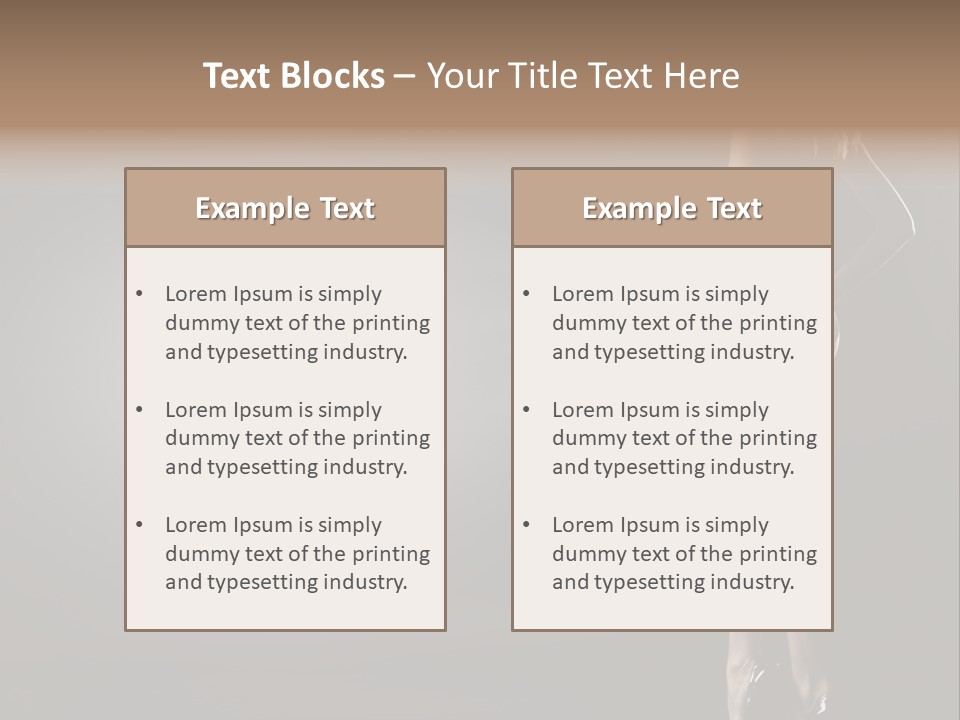 Text Blocks – Your Title Text Here

Example Text

• Lorem Ipsum is simply dummy text of the printing and typesetting industry.

• Lorem Ipsum is simply dummy text of the printing and typesetting industry.

• Lorem Ipsum is simply dummy text of the printing and typesetting industry.

Example Text

• Lorem Ipsum is simply dummy text of the printing and typesetting industry.

• Lorem Ipsum is simply dummy text of the printing and typesetting industry.

• Lorem Ipsum is simply dummy text of the printing and typesetting industry.